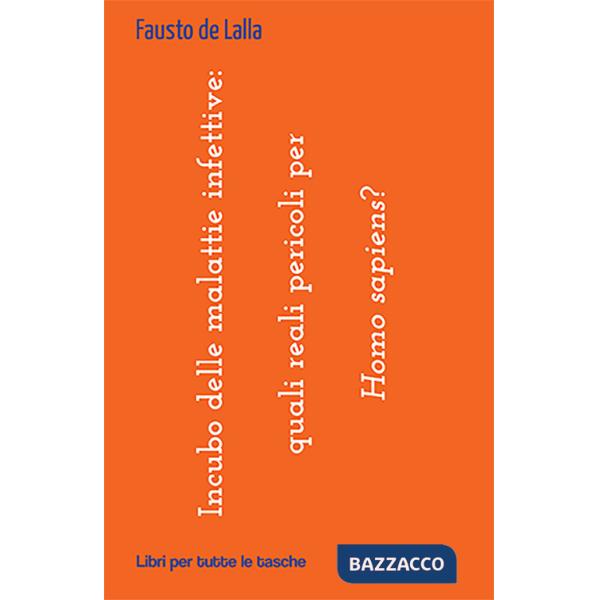 Fausto de Lalla

Incubo delle malattie infettive: quali reali pericoli per Homo sapiens?

Libri per tutte le tasche

BAZZACCO